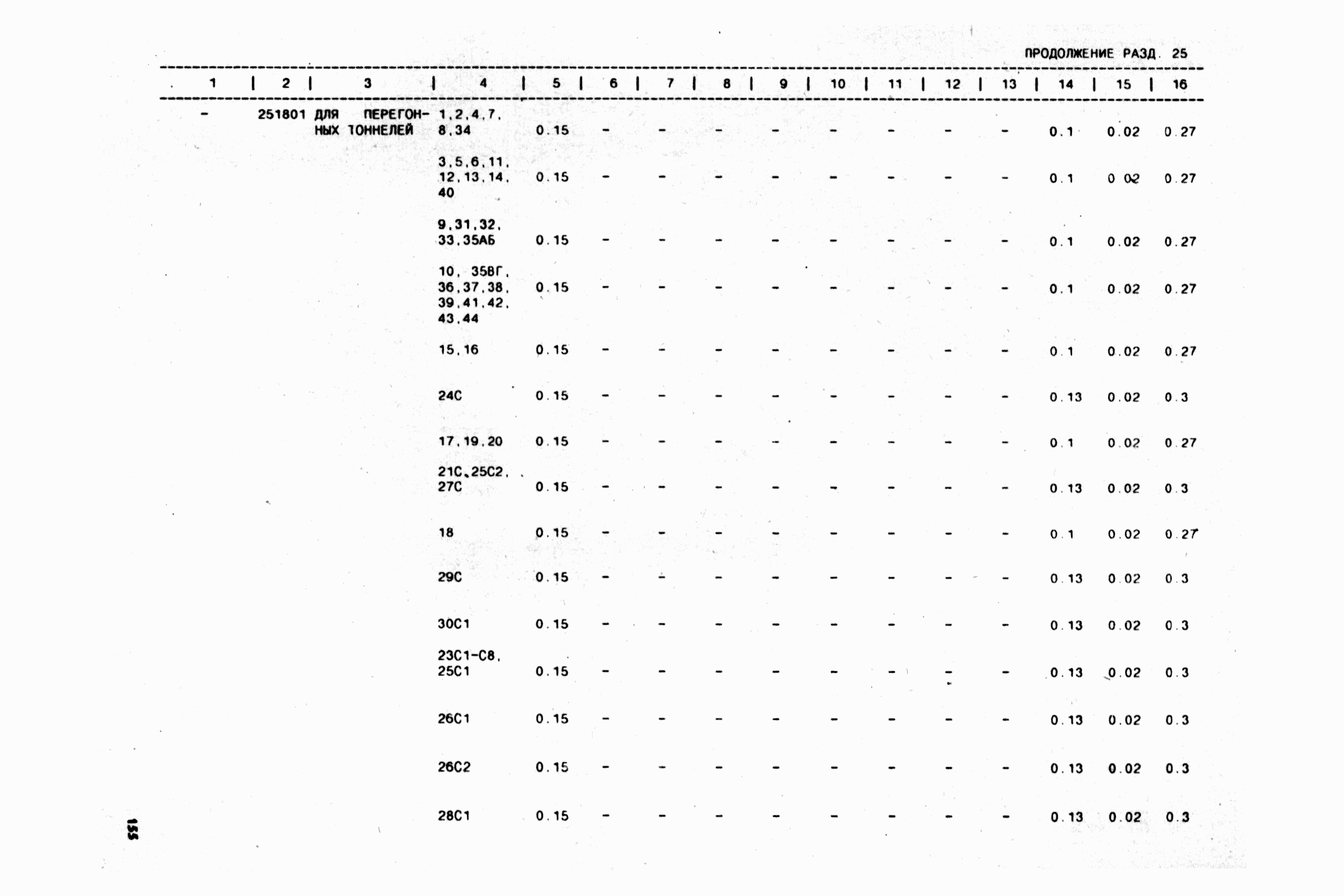 ПРОДОЛЖЕНИЕ РАЗД. 25

| 1 | 2 | 3 | 4 | 5 | 6 | 7 | 8 | 9 | 10 | 11 | 12 | 13 | 14 | 15 | 16 |
|---|---|---|---|---|---|---|---|---|---|---|---|---|---|---|---|
| - | 251801 | ДЛЯ ПЕРЕГОННЫХ ТОННЕЛЕЙ | 1,2,4,7, 8,34 | 0.15 | - | - | - | - | - | - | - | - | 0.1 | 0.02 | 0.27 |
| | | | 3,5,6,11, 12,13,14, 40 | 0.15 | - | - | - | - | - | - | - | - | 0.1 | 0.02 | 0.27 |
| | | | 9,31,32, 33,35АБ | 0.15 | - | - | - | - | - | - | - | - | 0.1 | 0.02 | 0.27 |
| | | | 10, 35ВГ, 36,37,38, 39,41,42, 43,44 | 0.15 | - | - | - | - | - | - | - | - | 0.1 | 0.02 | 0.27 |
| | | | 15,16 | 0.15 | - | - | - | - | - | - | - | - | 0.1 | 0.02 | 0.27 |
| | | | 24С | 0.15 | - | - | - | - | - | - | - | - | 0.13 | 0.02 | 0.3 |
| | | | 17,19,20 | 0.15 | - | - | - | - | - | - | - | - | 0.1 | 0.02 | 0.27 |
| | | | 21С,25С2, 27С | 0.15 | - | - | - | - | - | - | - | - | 0.13 | 0.02 | 0.3 |
| | | | 18 | 0.15 | - | - | - | - | - | - | - | - | 0.1 | 0.02 | 0.27 |
| | | | 29С | 0.15 | - | - | - | - | - | - | - | - | 0.13 | 0.02 | 0.3 |
| | | | 30С1 | 0.15 | - | - | - | - | - | - | - | - | 0.13 | 0.02 | 0.3 |
| | | | 23С1-С8, 25С1 | 0.15 | - | - | - | - | - | - | - | - | 0.13 | 0.02 | 0.3 |
| | | | 26С1 | 0.15 | - | - | - | - | - | - | - | - | 0.13 | 0.02 | 0.3 |
| | | | 26С2 | 0.15 | - | - | - | - | - | - | - | - | 0.13 | 0.02 | 0.3 |
| | | | 28С1 | 0.15 | - | - | - | - | - | - | - | - | 0.13 | 0.02 | 0.3 |

155